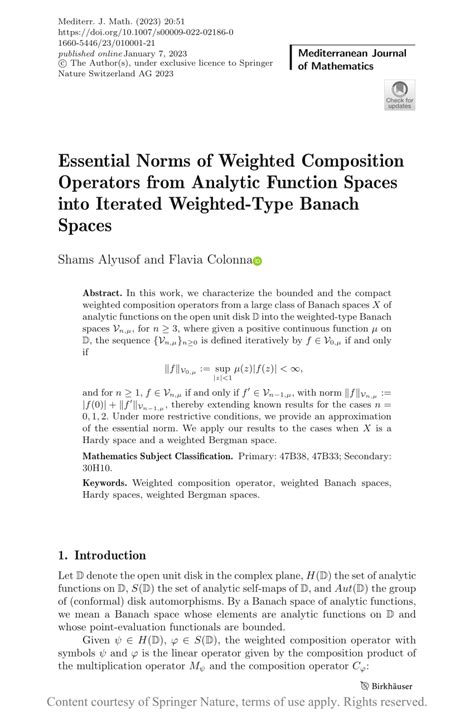 Mediterr. J. Math. (2023) 20:51
https://doi.org/10.1007/s00009-022-02186-0
1660-5446/23/010001-21
published online January 7, 2023
© The Author(s), under exclusive licence to Springer Nature Switzerland AG 2023

Mediterranean Journal of Mathematics

Check for updates

Essential Norms of Weighted Composition Operators from Analytic Function Spaces into Iterated Weighted-Type Banach Spaces

Shams Alyusof and Flavia Colonna

Abstract. In this work, we characterize the bounded and the compact weighted composition operators from a large class of Banach spaces $X$ of analytic functions on the open unit disk $\mathbb{D}$ into the weighted-type Banach spaces $\mathcal{V}_{n,\mu}$, for $n \geq 3$, where given a positive continuous function $\mu$ on $\mathbb{D}$, the sequence $\{\mathcal{V}_{n,\mu}\}_{n\geq 0}$ is defined iteratively by $f \in \mathcal{V}_{0,\mu}$ if and only if

$$\|f\|_{\mathcal{V}_{0,\mu}} := \sup_{|z|<1} \mu(z)|f(z)| < \infty,$$

and for $n \geq 1$, $f \in \mathcal{V}_{n,\mu}$ if and only if $f' \in \mathcal{V}_{n-1,\mu}$, with norm $\|f\|_{\mathcal{V}_{n,\mu}} := |f(0)| + \|f'\|_{\mathcal{V}_{n-1,\mu}}$, thereby extending known results for the cases $n = 0, 1, 2$. Under more restrictive conditions, we provide an approximation of the essential norm. We apply our results to the cases when $X$ is a Hardy space and a weighted Bergman space.

Mathematics Subject Classification. Primary: 47B38, 47B33; Secondary: 30H10.

Keywords. Weighted composition operator, weighted Banach spaces, Hardy spaces, weighted Bergman spaces.

1. Introduction

Let $\mathbb{D}$ denote the open unit disk in the complex plane, $H(\mathbb{D})$ the set of analytic functions on $\mathbb{D}$, $S(\mathbb{D})$ the set of analytic self-maps of $\mathbb{D}$, and $Aut(\mathbb{D})$ the group of (conformal) disk automorphisms. By a Banach space of analytic functions, we mean a Banach space whose elements are analytic functions on $\mathbb{D}$ and whose point-evaluation functionals are bounded.

Given $\psi \in H(\mathbb{D})$, $\varphi \in S(\mathbb{D})$, the weighted composition operator with symbols $\psi$ and $\varphi$ is the linear operator given by the composition product of the multiplication operator $M_\psi$ and the composition operator $C_\varphi$:

Birkhäuser

Content courtesy of Springer Nature, terms of use apply. Rights reserved.